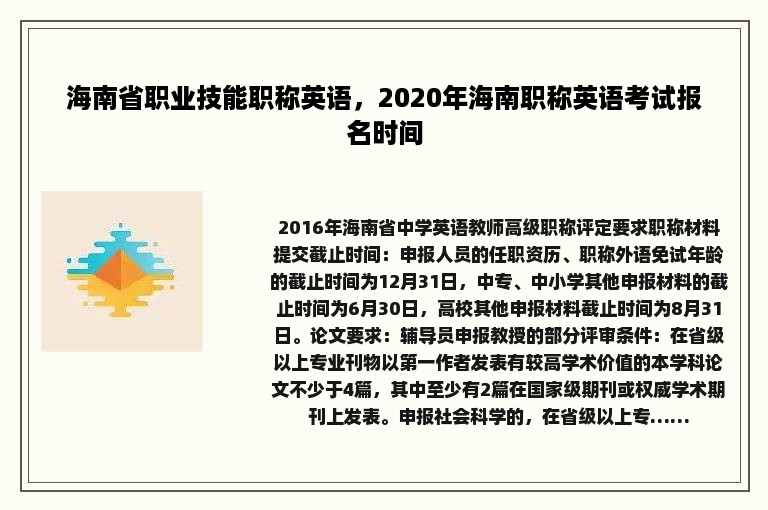 海南省职业技能职称英语，2020年海南职称英语考试报名时间

2016年海南省中学英语教师高级职称评定要求职称材料提交截止时间：申报人员的任职资历、职称外语免试年龄的截止时间为12月31日，中专、中小学其他申报材料的截止时间为6月30日，高校其他申报材料截止时间为8月31日。论文要求：辅导员申报教授的部分评审条件：在省级以上专业刊物以第一作者发表有较高学术价值的本学科论文不少于4篇，其中至少有2篇在国家级期刊或权威学术期刊上发表。申报社会科学的，在省级以上专......